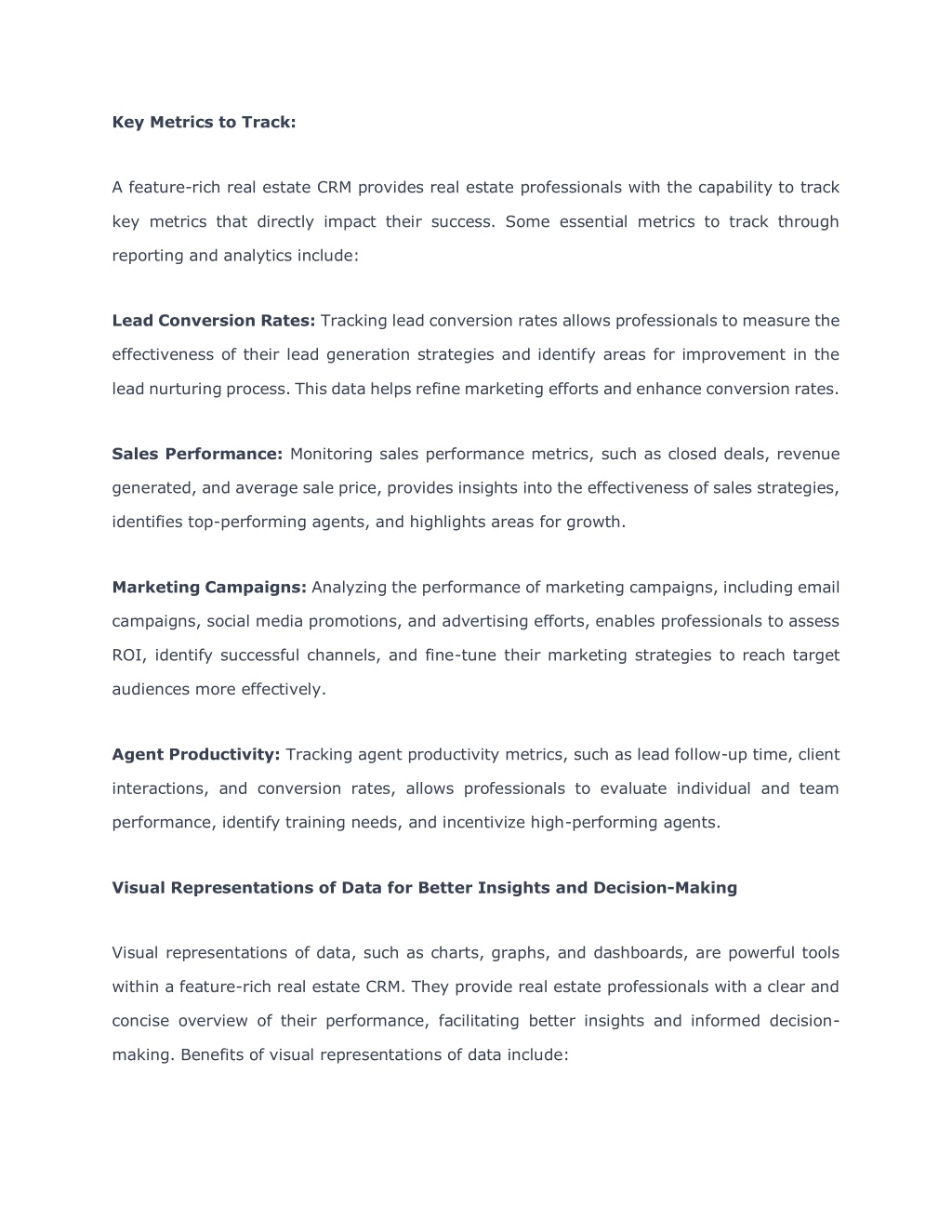 Key Metrics to Track:

A feature-rich real estate CRM provides real estate professionals with the capability to track key metrics that directly impact their success. Some essential metrics to track through reporting and analytics include:

Lead Conversion Rates: Tracking lead conversion rates allows professionals to measure the effectiveness of their lead generation strategies and identify areas for improvement in the lead nurturing process. This data helps refine marketing efforts and enhance conversion rates.

Sales Performance: Monitoring sales performance metrics, such as closed deals, revenue generated, and average sale price, provides insights into the effectiveness of sales strategies, identifies top-performing agents, and highlights areas for growth.

Marketing Campaigns: Analyzing the performance of marketing campaigns, including email campaigns, social media promotions, and advertising efforts, enables professionals to assess ROI, identify successful channels, and fine-tune their marketing strategies to reach target audiences more effectively.

Agent Productivity: Tracking agent productivity metrics, such as lead follow-up time, client interactions, and conversion rates, allows professionals to evaluate individual and team performance, identify training needs, and incentivize high-performing agents.

Visual Representations of Data for Better Insights and Decision-Making

Visual representations of data, such as charts, graphs, and dashboards, are powerful tools within a feature-rich real estate CRM. They provide real estate professionals with a clear and concise overview of their performance, facilitating better insights and informed decision-making. Benefits of visual representations of data include: